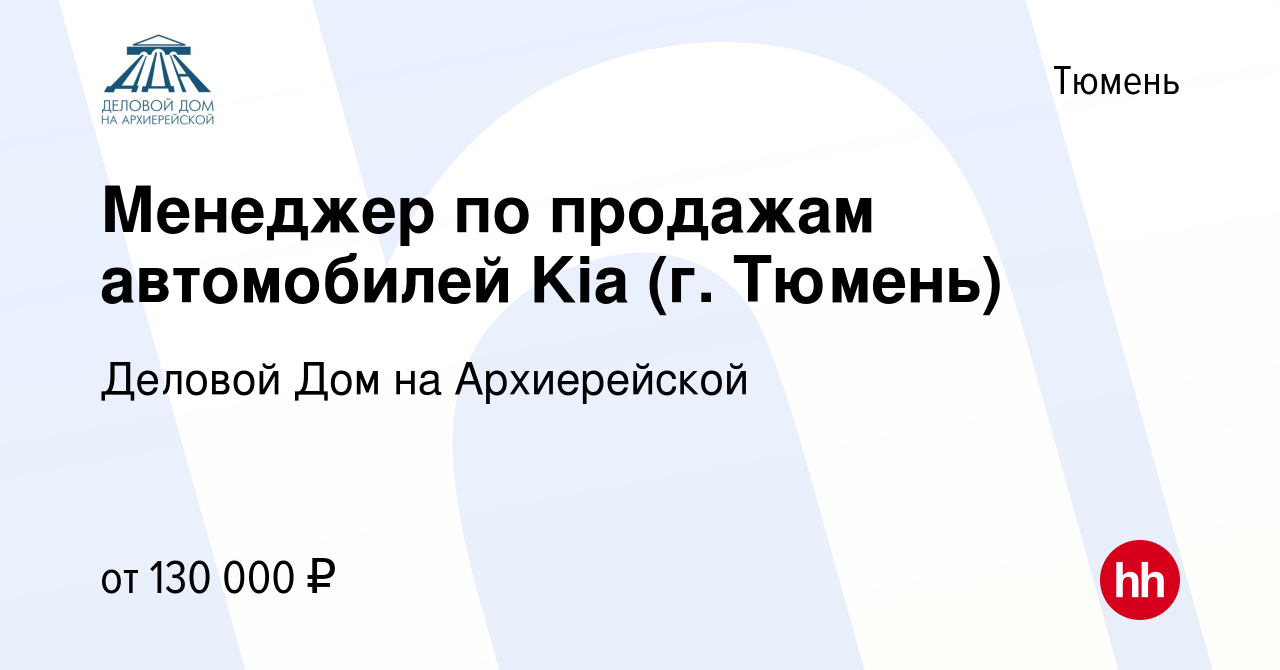 ДЕЛОВОЙ ДОМ НА АРХИЕРЕЙСКОЙ

Тюмень

Менеджер по продажам автомобилей Kia (г. Тюмень)

Деловой Дом на Архиерейской

от 130 000 ₽

hh